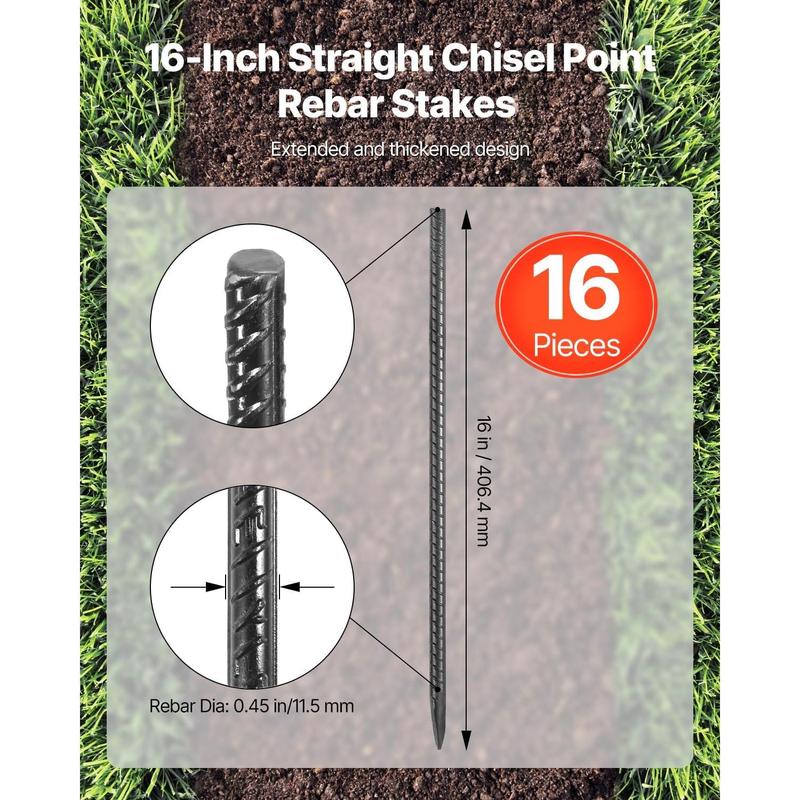 16-Inch Straight Chisel Point Rebar Stakes

Extended and thickened design

16
Pieces

16 in / 406.4 mm

Rebar Dia: 0.45 in/11.5 mm